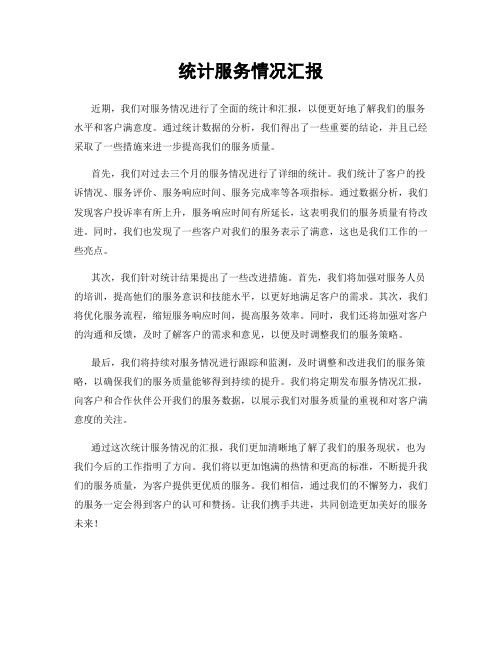 统计服务情况汇报

近期，我们对服务情况进行了全面的统计和汇报，以便更好地了解我们的服务水平和客户满意度。通过统计数据的分析，我们得出了一些重要的结论，并且已经采取了一些措施来进一步提高我们的服务质量。

首先，我们对过去三个月的服务情况进行了详细的统计。我们统计了客户的投诉情况、服务评价、服务响应时间、服务完成率等各项指标。通过数据分析，我们发现客户投诉率有所上升，服务响应时间有所延长，这表明我们的服务质量有待改进。同时，我们也发现了一些客户对我们的服务表示了满意，这也是我们工作的一些亮点。

其次，我们针对统计结果提出了一些改进措施。首先，我们将加强对服务人员的培训，提高他们的服务意识和技能水平，以更好地满足客户的需求。其次，我们将优化服务流程，缩短服务响应时间，提高服务效率。同时，我们还将加强对客户的沟通和反馈，及时了解客户的需求和意见，以便及时调整我们的服务策略。

最后，我们将持续对服务情况进行跟踪和监测，及时调整和改进我们的服务策略，以确保我们的服务质量能够得到持续的提升。我们将定期发布服务情况汇报，向客户和合作伙伴公开我们的服务数据，以展示我们对服务质量的重视和对客户满意度的关注。

通过这次统计服务情况的汇报，我们更加清晰地了解了我们的服务现状，也为我们今后的工作指明了方向。我们将以更加饱满的热情和更高的标准，不断提升我们的服务质量，为客户提供更优质的服务。我们相信，通过我们的不懈努力，我们的服务一定会得到客户的认可和赞扬。让我们携手共进，共同创造更加美好的服务未来！